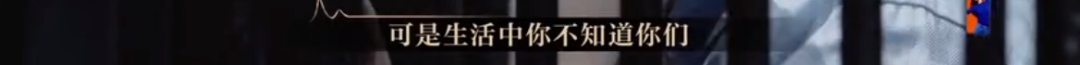 可是生活中你不知道你们